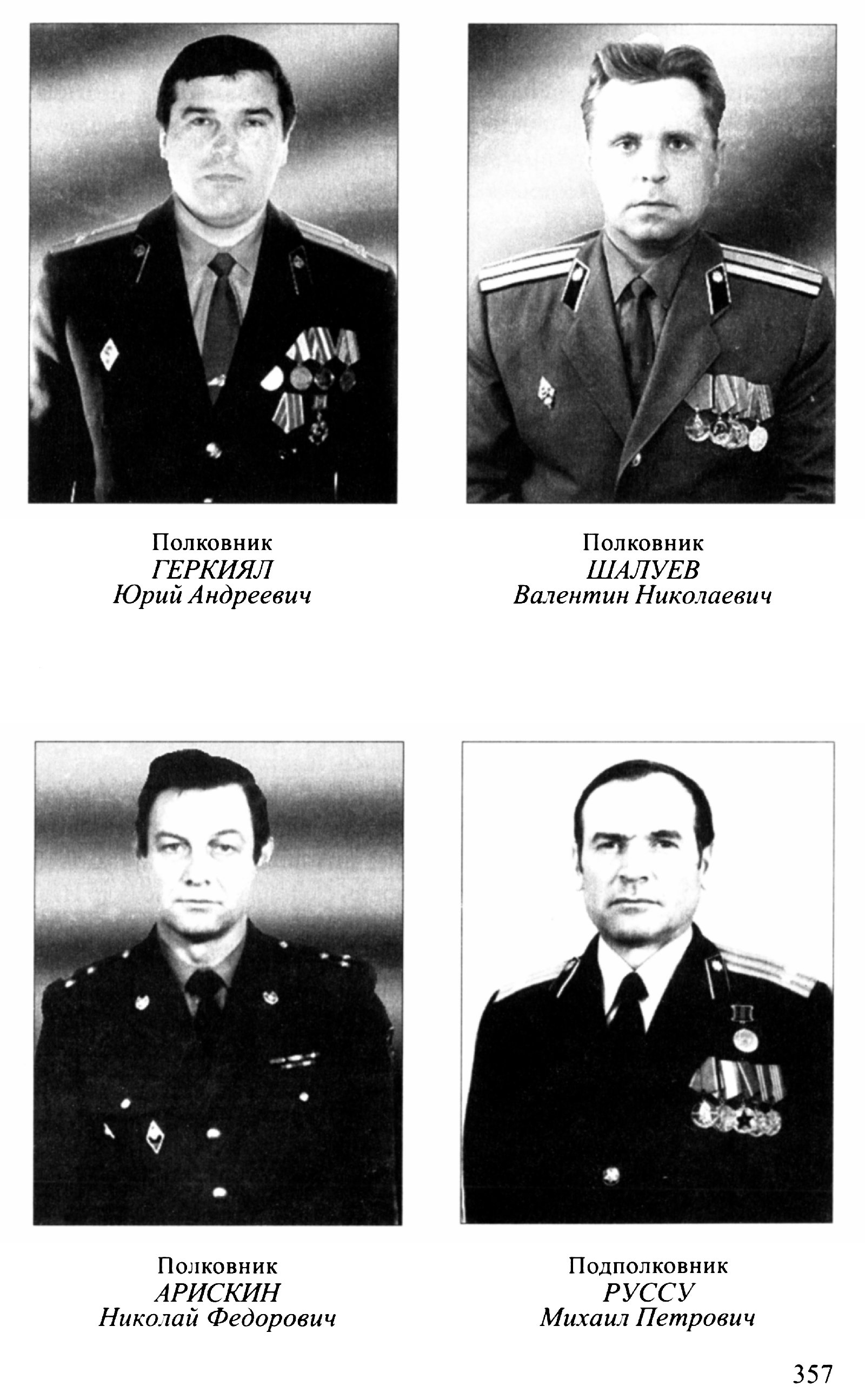 Полковник
ГЕРКИЯЛ
Юрий Андреевич

Полковник
ШАЛУЕВ
Валентин Николаевич

Полковник
АРИСКИН
Николай Федорович

Подполковник
РУССУ
Михаил Петрович

357